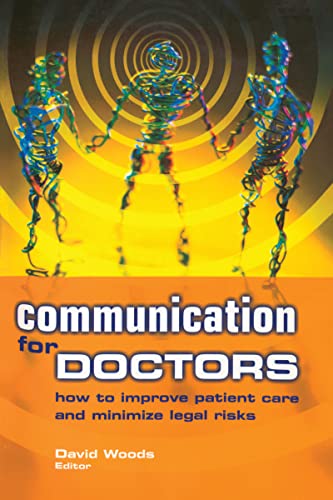 communication for DOCTORS

how to improve patient care and minimize legal risks

David Woods
Editor